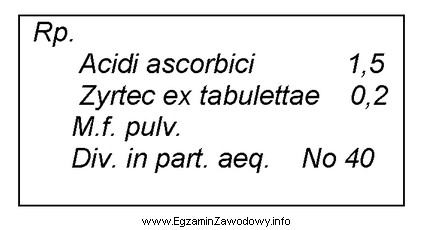 Rp.

Acidi ascorbici 1,5

Zyrtec ex tabulettae 0,2

M.f. pulv.

Div. in part. aeq. No 40

www.EgzaminZawodowy.info